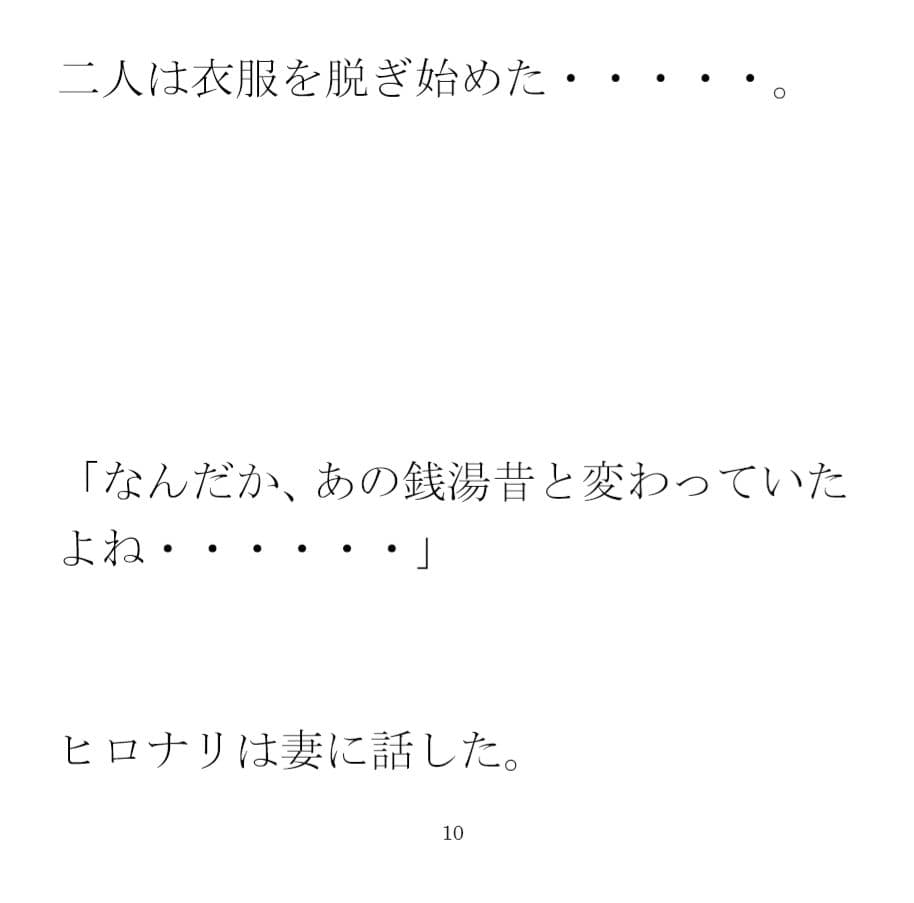 二人は衣服を脱ぎ始めた・・・・・。

「なんだか、あの銭湯昔と変わっていたよね・・・・・・」

ヒロナリは妻に話した。

10